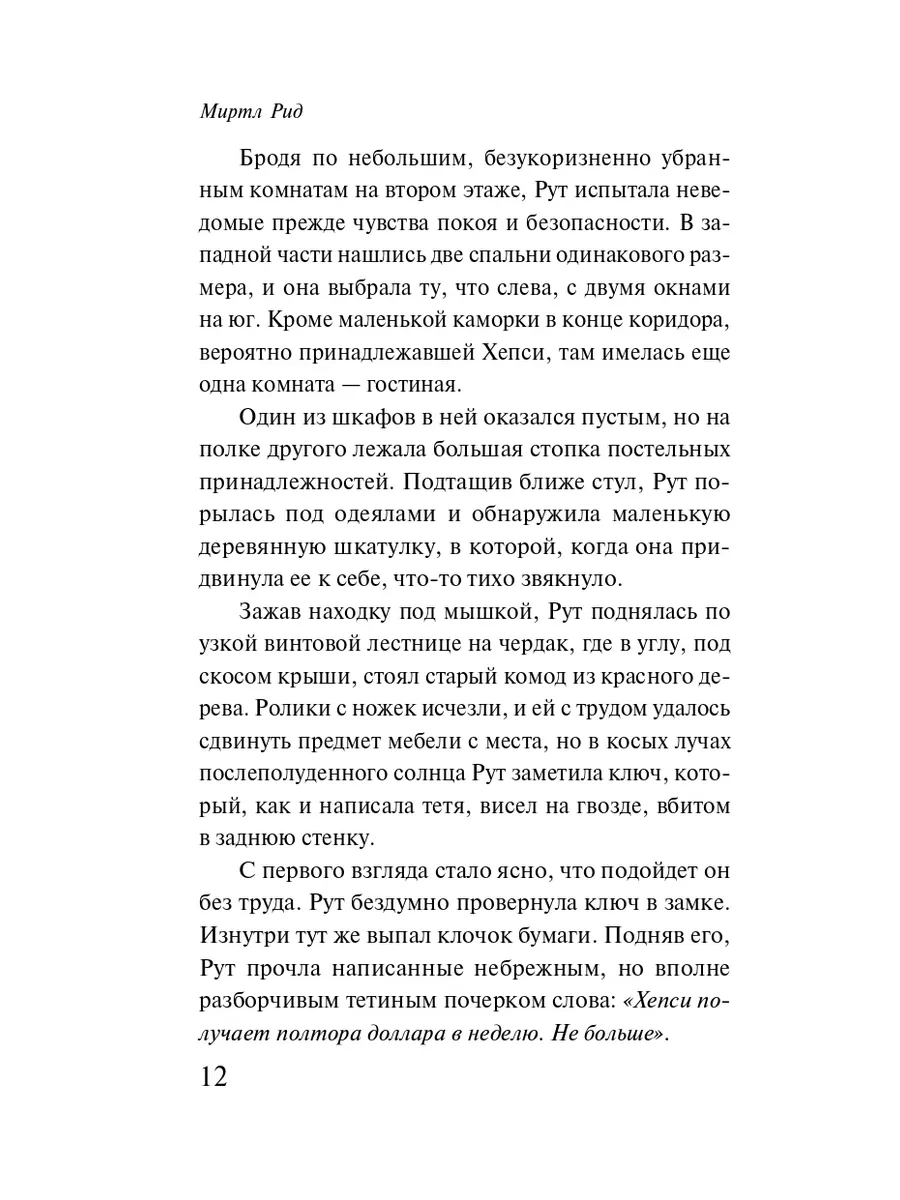 Миртл Рид

Бродя по небольшим, безукоризненно убранным комнатам на втором этаже, Рут испытала неведомые прежде чувства покоя и безопасности. В западной части нашлись две спальни одинакового размера, и она выбрала ту, что слева, с двумя окнами на юг. Кроме маленькой каморки в конце коридора, вероятно принадлежавшей Хепси, там имелась еще одна комната — гостиная.

Один из шкафов в ней оказался пустым, но на полке другого лежала большая стопка постельных принадлежностей. Подтащив ближе стул, Рут порылась под одеялами и обнаружила маленькую деревянную шкатулку, в которой, когда она придвинула ее к себе, что-то тихо звякнуло.

Зажав находку под мышкой, Рут поднялась по узкой винтовой лестнице на чердак, где в углу, под скосом крыши, стоял старый комод из красного дерева. Ролики с ножек исчезли, и ей с трудом удалось сдвинуть предмет мебели с места, но в косых лучах послеполуденного солнца Рут заметила ключ, который, как и написала тетя, висел на гвозде, вбитом в заднюю стенку.

С первого взгляда стало ясно, что подойдет он без труда. Рут бездумно провернула ключ в замке. Изнутри тут же выпал клочок бумаги. Подняв его, Рут прочла написанные небрежным, но вполне разборчивым тетиным почерком слова: «Хепси получает полтора доллара в неделю. Не больше».

12